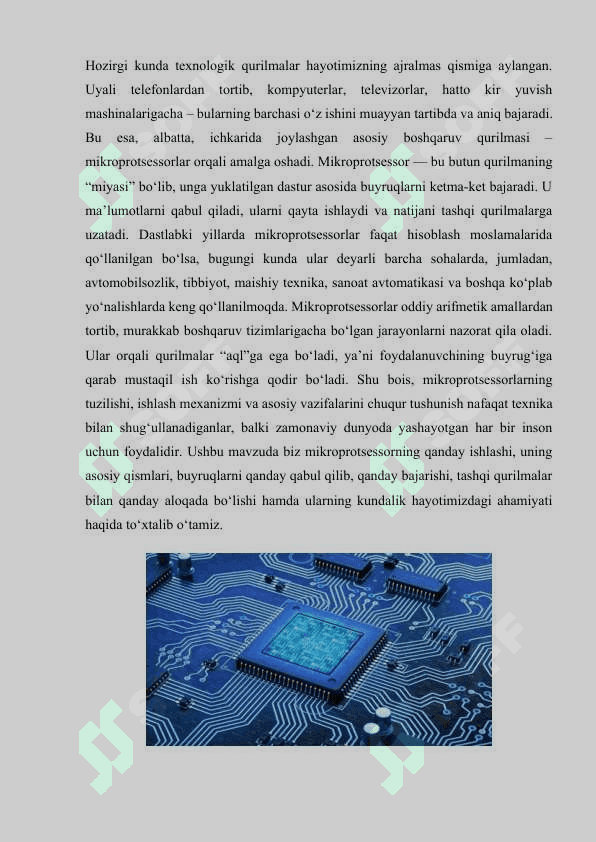 Hozirgi kunda texnologik qurilmalar hayotimizning ajralmas qismiga aylangan. Uyali telefonlardan tortib, kompyuterlar, televizorlar, hatto kir yuvish mashinalarigacha – bularning barchasi o‘z ishini muayyan tartibda va aniq bajaradi. Bu esa, albatta, ichkarida joylashgan asosiy boshqaruv qurilmasi – mikroprotsessorlar orqali amalga oshadi. Mikroprotsessor — bu butun qurilmaning “miyasi” bo‘lib, unga yuklatilgan dastur asosida buyruqlarni ketma-ket bajaradi. U ma’lumotlarni qabul qiladi, ularni qayta ishlaydi va natijani tashqi qurilmalarga uzatadi. Dastlabki yillarda mikroprotsessorlar faqat hisoblash moslamalarida qo‘llanilgan bo‘lsa, bugungi kunda ular deyarli barcha sohalarda, jumladan, avtomobilsozlik, tibbiyot, maishiy texnika, sanoat avtomatikasi va boshqa ko‘plab yo‘nalishlarda keng qo‘llanilmoqda. Mikroprotsessorlar oddiy arifmetik amallardan tortib, murakkab boshqaruv tizimlarigacha bo‘lgan jarayonlarni nazorat qila oladi. Ular orqali qurilmalar “aql”ga ega bo‘ladi, ya’ni foydalanuvchining buyrug‘iga qarab mustaqil ish ko‘rishga qodir bo‘ladi. Shu bois, mikroprotsessorlarning tuzilishi, ishlash mexanizmi va asosiy vazifalarini chuqur tushunish nafaqat texnika bilan shug‘ullanadiganlar, balki zamonaviy dunyoda yashayotgan har bir inson uchun foydalidir. Ushbu mavzuda biz mikroprotsessorning qanday ishlashi, uning asosiy qismlari, buyruqlarni qanday qabul qilib, qanday bajarishi, tashqi qurilmalar bilan qanday aloqada bo‘lishi hamda ularning kundalik hayotimizdagi ahamiyati haqida to‘xtalib o‘tamiz.